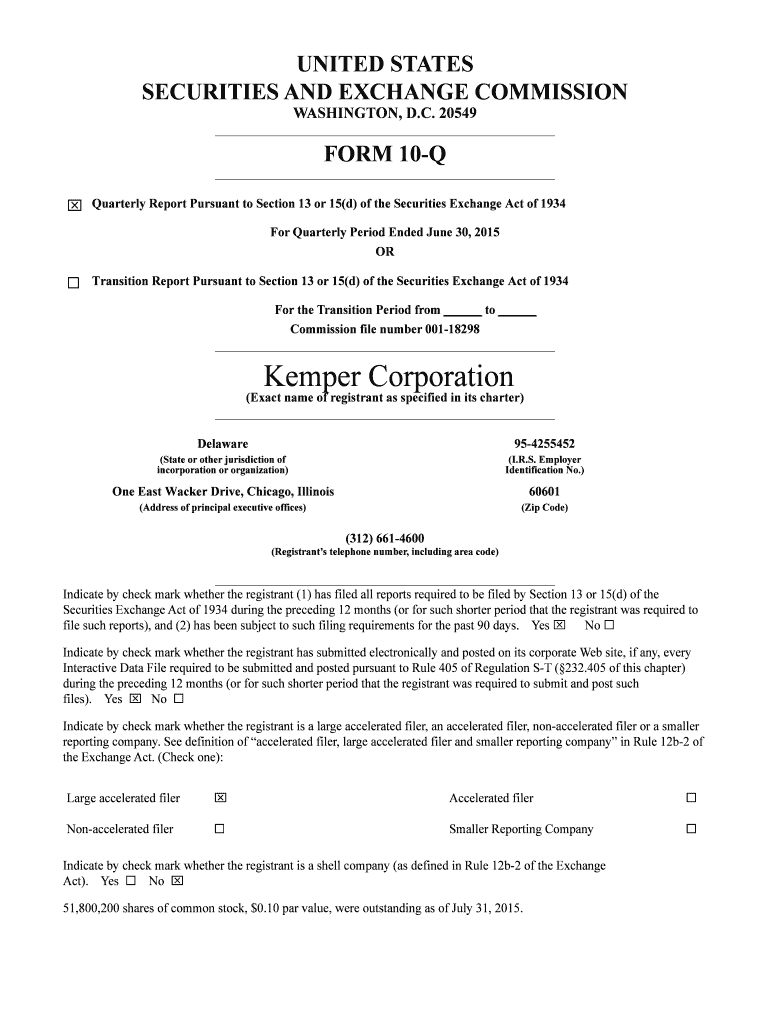 UNITED STATES
SECURITIES AND EXCHANGE COMMISSION
WASHINGTON, D.C. 20549

FORM 10-Q

☒ Quarterly Report Pursuant to Section 13 or 15(d) of the Securities Exchange Act of 1934

For Quarterly Period Ended June 30, 2015
OR

☐ Transition Report Pursuant to Section 13 or 15(d) of the Securities Exchange Act of 1934

For the Transition Period from ______ to ______
Commission file number 001-18298

Kemper Corporation
(Exact name of registrant as specified in its charter)

Delaware
(State or other jurisdiction of incorporation or organization)

95-4255452
(I.R.S. Employer Identification No.)

One East Wacker Drive, Chicago, Illinois
(Address of principal executive offices)

60601
(Zip Code)

(312) 661-4600
(Registrant's telephone number, including area code)

Indicate by check mark whether the registrant (1) has filed all reports required to be filed by Section 13 or 15(d) of the Securities Exchange Act of 1934 during the preceding 12 months (or for such shorter period that the registrant was required to file such reports), and (2) has been subject to such filing requirements for the past 90 days. Yes ☒ No ☐

Indicate by check mark whether the registrant has submitted electronically and posted on its corporate Web site, if any, every Interactive Data File required to be submitted and posted pursuant to Rule 405 of Regulation S-T (§232.405 of this chapter) during the preceding 12 months (or for such shorter period that the registrant was required to submit and post such files). Yes ☒ No ☐

Indicate by check mark whether the registrant is a large accelerated filer, an accelerated filer, non-accelerated filer or a smaller reporting company. See definition of "accelerated filer, large accelerated filer and smaller reporting company" in Rule 12b-2 of the Exchange Act. (Check one):

| Large accelerated filer | ☒ | Accelerated filer | ☐ |
|---|---|---|---|
| Non-accelerated filer | ☐ | Smaller Reporting Company | ☐ |

Indicate by check mark whether the registrant is a shell company (as defined in Rule 12b-2 of the Exchange Act). Yes ☐ No ☒

51,800,200 shares of common stock, $0.10 par value, were outstanding as of July 31, 2015.